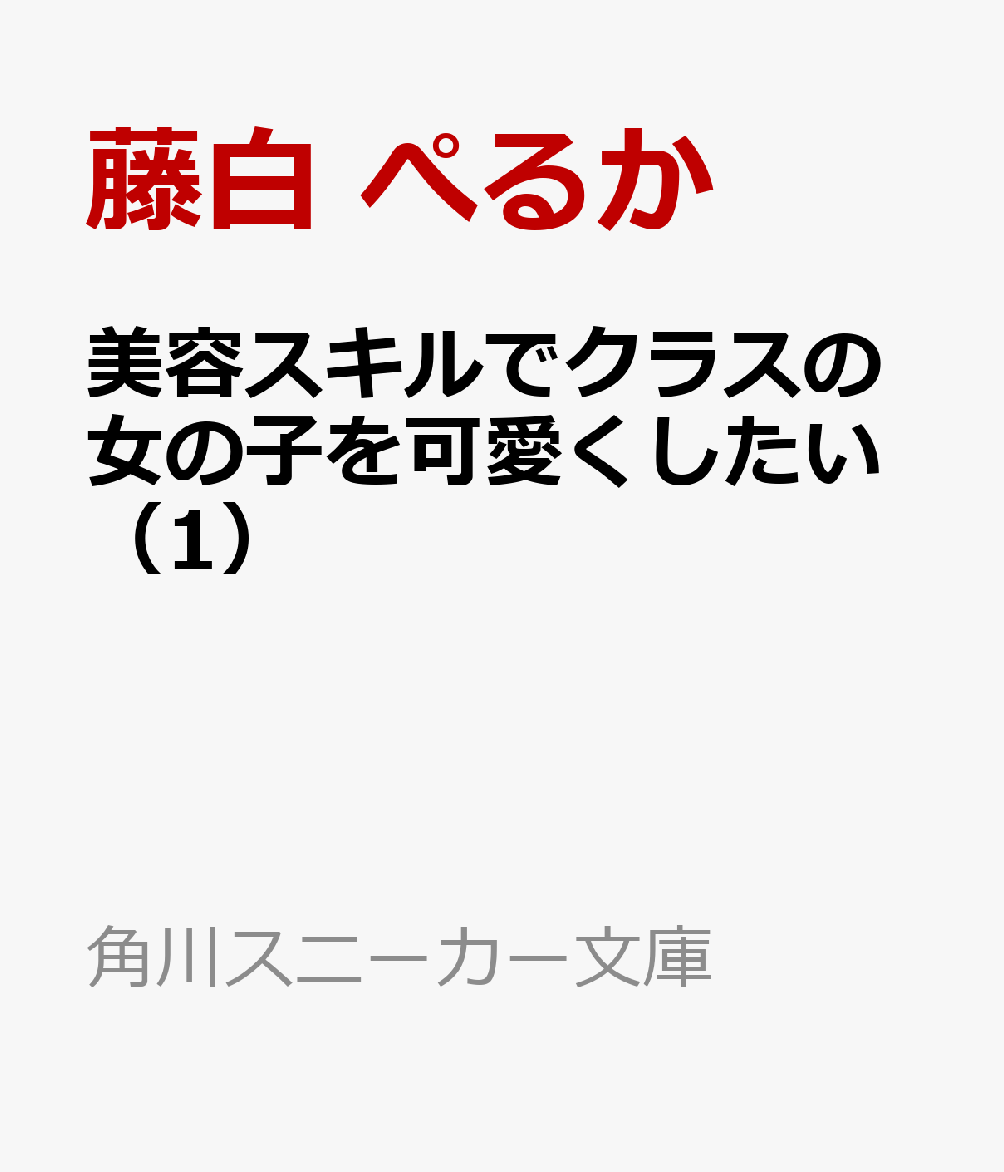 藤白 ぺるか

美容スキルでクラスの女の子を可愛くしたい（1）

角川スニーカー文庫